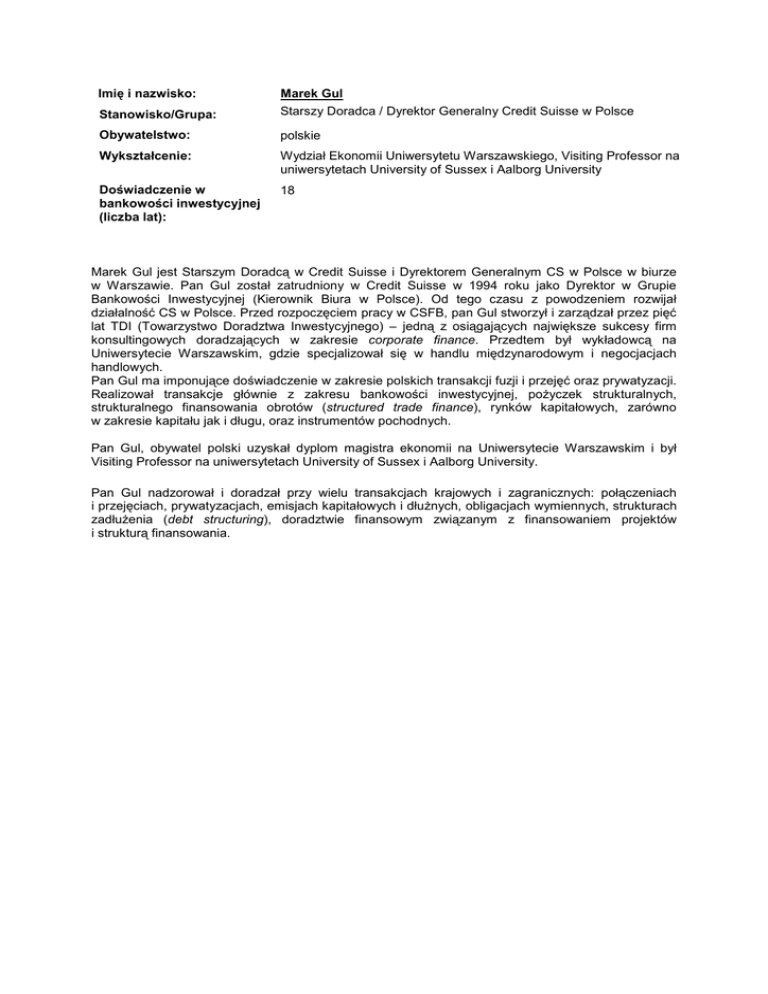 | Imię i nazwisko: | Marek Gul |
|---|---|
| Stanowisko/Grupa: | Starszy Doradca / Dyrektor Generalny Credit Suisse w Polsce |
| Obywatelstwo: | polskie |
| Wykształcenie: | Wydział Ekonomii Uniwersytetu Warszawskiego, Visiting Professor na uniwersytetach University of Sussex i Aalborg University |
| Doświadczenie w bankowości inwestycyjnej (liczba lat): | 18 |

Marek Gul jest Starszym Doradcą w Credit Suisse i Dyrektorem Generalnym CS w Polsce w biurze w Warszawie. Pan Gul został zatrudniony w Credit Suisse w 1994 roku jako Dyrektor w Grupie Bankowości Inwestycyjnej (Kierownik Biura w Polsce). Od tego czasu z powodzeniem rozwijał działalność CS w Polsce. Przed rozpoczęciem pracy w CSFB, pan Gul stworzył i zarządzał przez pięć lat TDI (Towarzystwo Doradztwa Inwestycyjnego) – jedną z osiągających największe sukcesy firm konsultingowych doradzających w zakresie corporate finance. Przedtem był wykładowcą na Uniwersytecie Warszawskim, gdzie specjalizował się w handlu międzynarodowym i negocjacjach handlowych.
Pan Gul ma imponujące doświadczenie w zakresie polskich transakcji fuzji i przejęć oraz prywatyzacji. Realizował transakcje głównie z zakresu bankowości inwestycyjnej, pożyczek strukturalnych, strukturalnego finansowania obrotów (structured trade finance), rynków kapitałowych, zarówno w zakresie kapitału jak i długu, oraz instrumentów pochodnych.

Pan Gul, obywatel polski uzyskał dyplom magistra ekonomii na Uniwersytecie Warszawskim i był Visiting Professor na uniwersytetach University of Sussex i Aalborg University.

Pan Gul nadzorował i doradzał przy wielu transakcjach krajowych i zagranicznych: połączeniach i przejęciach, prywatyzacjach, emisjach kapitałowych i dłużnych, obligacjach wymiennych, strukturach zadłużenia (debt structuring), doradztwie finansowym związanym z finansowaniem projektów i strukturą finansowania.